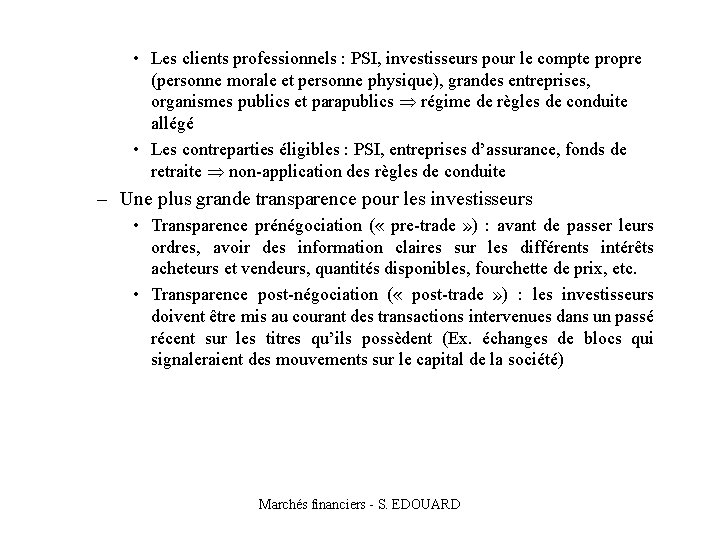 • Les clients professionnels : PSI, investisseurs pour le compte propre (personne morale et personne physique), grandes entreprises, organismes publics et parapublics $\Rightarrow$ régime de règles de conduite allégé

• Les contreparties éligibles : PSI, entreprises d'assurance, fonds de retraite $\Rightarrow$ non-application des règles de conduite

– Une plus grande transparence pour les investisseurs

• Transparence prénégociation (« pre-trade ») : avant de passer leurs ordres, avoir des information claires sur les différents intérêts acheteurs et vendeurs, quantités disponibles, fourchette de prix, etc.

• Transparence post-négociation (« post-trade ») : les investisseurs doivent être mis au courant des transactions intervenues dans un passé récent sur les titres qu'ils possèdent (Ex. échanges de blocs qui signaleraient des mouvements sur le capital de la société)

Marchés financiers - S. EDOUARD